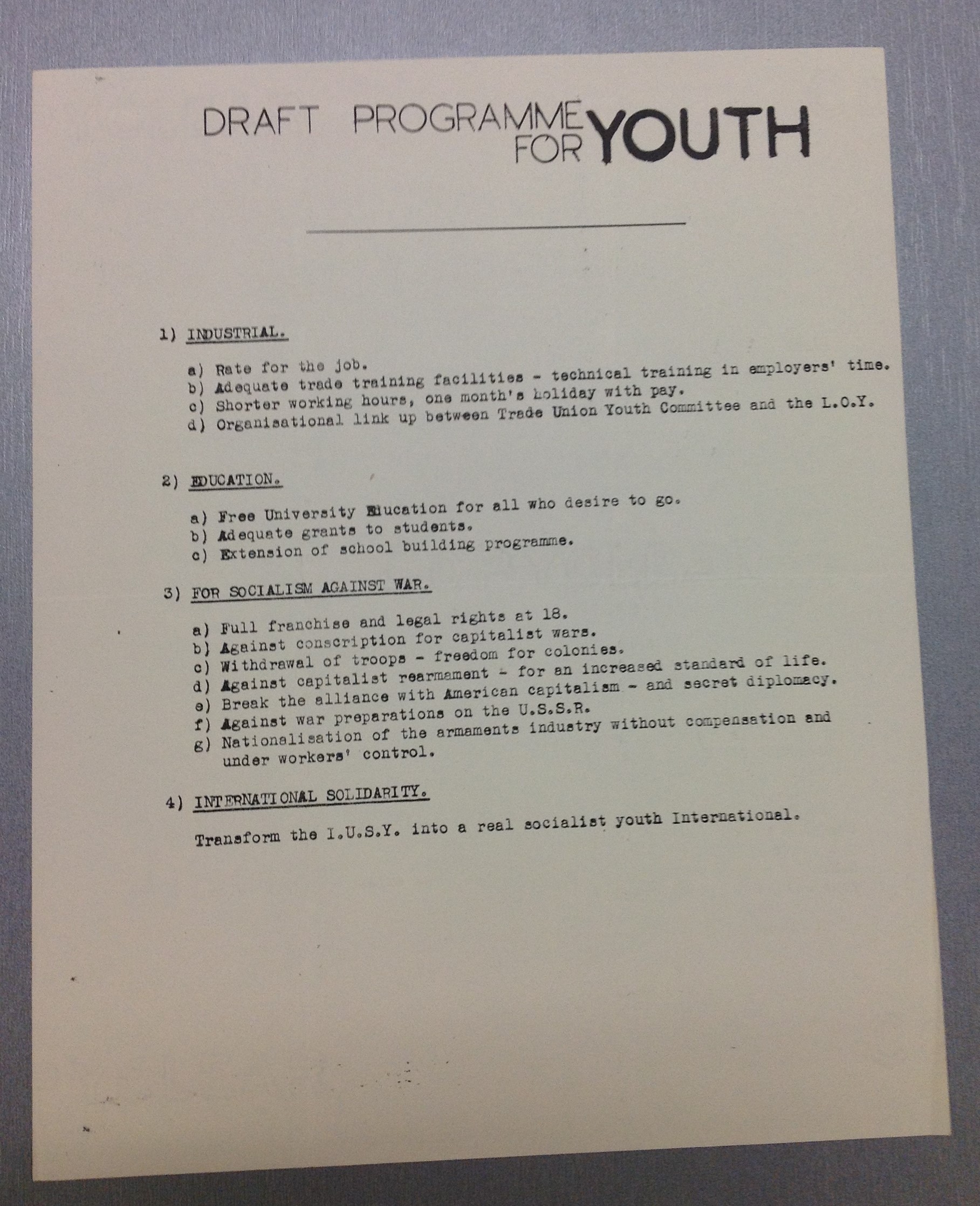 DRAFT PROGRAMME FOR YOUTH

1) INDUSTRIAL.

a) Rate for the job.
b) Adequate trade training facilities - technical training in employers' time.
c) Shorter working hours, one month's holiday with pay.
d) Organisational link up between Trade Union Youth Committee and the L.O.Y.

2) EDUCATION.

a) Free University Education for all who desire to go.
b) Adequate grants to students.
c) Extension of school building programme.

3) FOR SOCIALISM AGAINST WAR.

a) Full franchise and legal rights at 18.
b) Against conscription for capitalist wars.
c) Withdrawal of troops - freedom for colonies.
d) Against capitalist rearmament - for an increased standard of life.
e) Break the alliance with American capitalism - and secret diplomacy.
f) Against war preparations on the U.S.S.R.
g) Nationalisation of the armaments industry without compensation and under workers' control.

4) INTERNATIONAL SOLIDARITY.

Transform the I.U.S.Y. into a real socialist youth International.